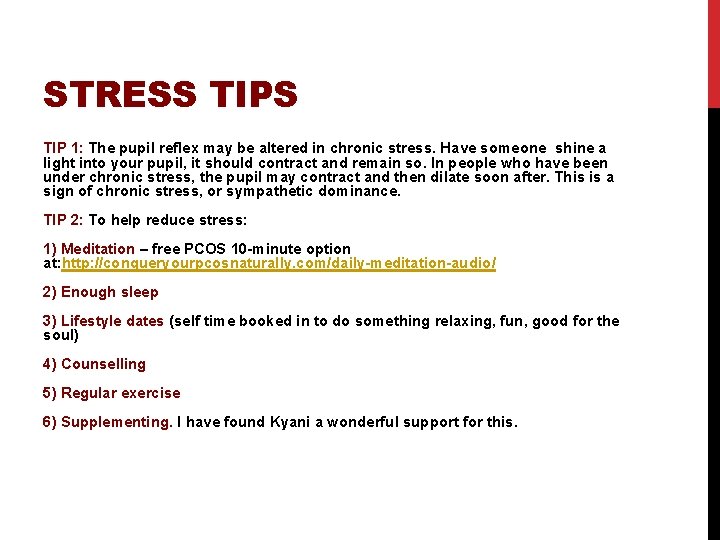 STRESS TIPS

TIP 1: The pupil reflex may be altered in chronic stress. Have someone shine a light into your pupil, it should contract and remain so. In people who have been under chronic stress, the pupil may contract and then dilate soon after. This is a sign of chronic stress, or sympathetic dominance.

TIP 2: To help reduce stress:

1) Meditation – free PCOS 10-minute option at:http://conqueryourpcosnaturally.com/daily-meditation-audio/

2) Enough sleep

3) Lifestyle dates (self time booked in to do something relaxing, fun, good for the soul)

4) Counselling

5) Regular exercise

6) Supplementing. I have found Kyani a wonderful support for this.